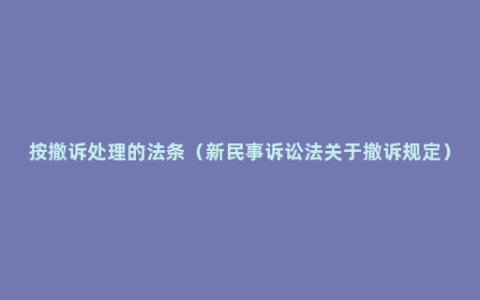 按撤诉处理的法条（新民事诉讼法关于撤诉规定）